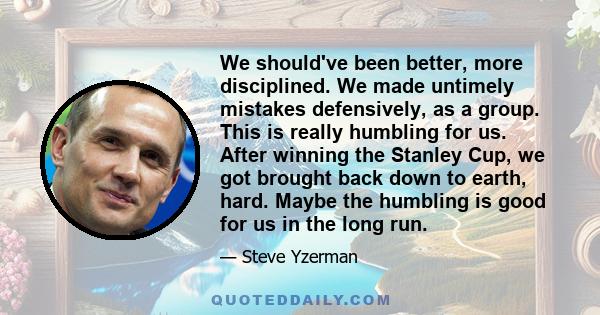 We should've been better, more disciplined. We made untimely mistakes defensively, as a group. This is really humbling for us. After winning the Stanley Cup, we got brought back down to earth, hard. Maybe the humbling is good for us in the long run.

— Steve Yzerman

QUOTEDDAILY.COM